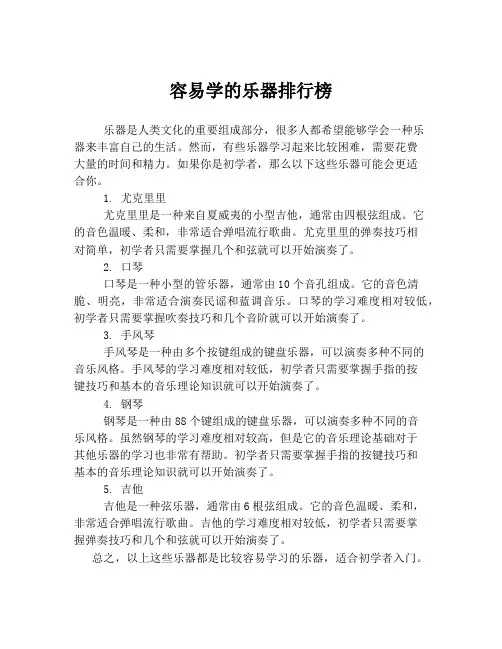 容易学的乐器排行榜

乐器是人类文化的重要组成部分，很多人都希望能够学会一种乐器来丰富自己的生活。然而，有些乐器学习起来比较困难，需要花费大量的时间和精力。如果你是初学者，那么以下这些乐器可能会更适合你。

1. 尤克里里

尤克里里是一种来自夏威夷的小型吉他，通常由四根弦组成。它的音色温暖、柔和，非常适合弹唱流行歌曲。尤克里里的弹奏技巧相对简单，初学者只需要掌握几个和弦就可以开始演奏了。

2. 口琴

口琴是一种小型的管乐器，通常由10个音孔组成。它的音色清脆、明亮，非常适合演奏民谣和蓝调音乐。口琴的学习难度相对较低，初学者只需要掌握吹奏技巧和几个音阶就可以开始演奏了。

3. 手风琴

手风琴是一种由多个按键组成的键盘乐器，可以演奏多种不同的音乐风格。手风琴的学习难度相对较低，初学者只需要掌握手指的按键技巧和基本的音乐理论知识就可以开始演奏了。

4. 钢琴

钢琴是一种由88个键组成的键盘乐器，可以演奏多种不同的音乐风格。虽然钢琴的学习难度相对较高，但是它的音乐理论基础对于其他乐器的学习也非常有帮助。初学者只需要掌握手指的按键技巧和基本的音乐理论知识就可以开始演奏了。

5. 吉他

吉他是一种弦乐器，通常由6根弦组成。它的音色温暖、柔和，非常适合弹唱流行歌曲。吉他的学习难度相对较低，初学者只需要掌握弹奏技巧和几个和弦就可以开始演奏了。

总之，以上这些乐器都是比较容易学习的乐器，适合初学者入门。